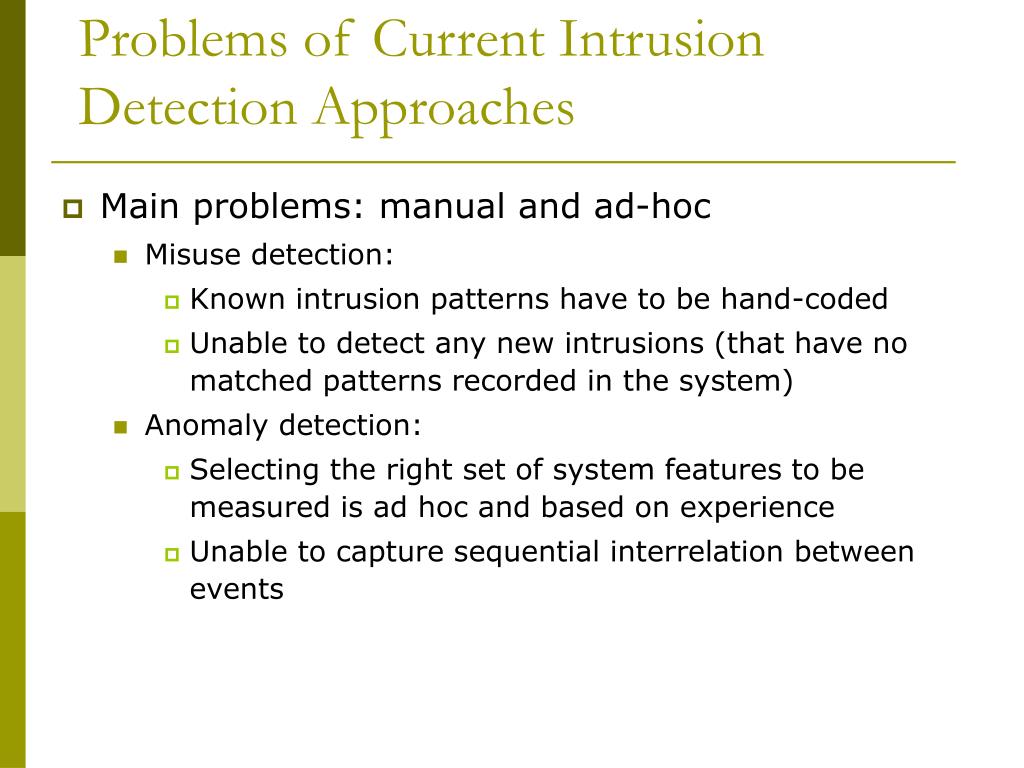 Problems of Current Intrusion Detection Approaches

Main problems: manual and ad-hoc

Misuse detection:

Known intrusion patterns have to be hand-coded

Unable to detect any new intrusions (that have no matched patterns recorded in the system)

Anomaly detection:

Selecting the right set of system features to be measured is ad hoc and based on experience

Unable to capture sequential interrelation between events